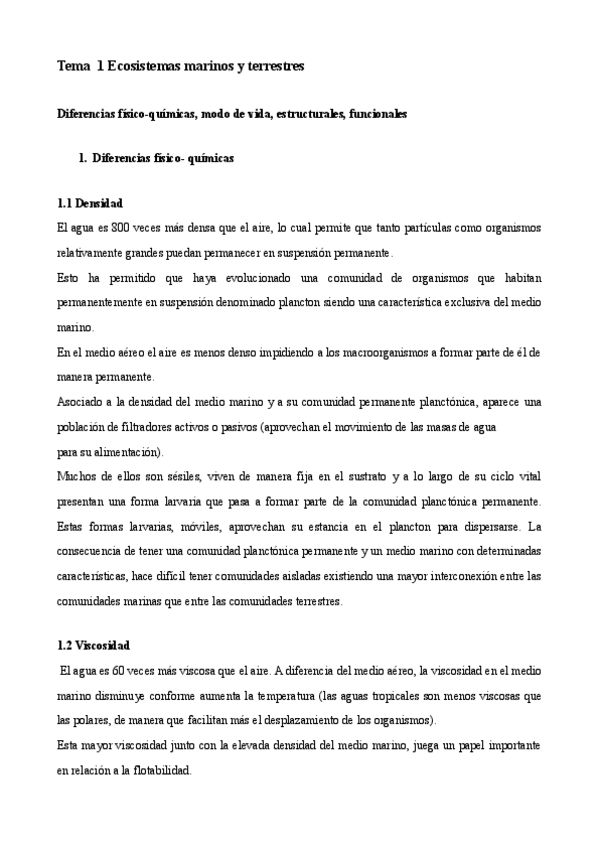 Tema 1 Ecosistemas marinos y terrestres

Diferencias físico-químicas, modo de vida, estructurales, funcionales

1. Diferencias físico- químicas

1.1 Densidad

El agua es 800 veces más densa que el aire, lo cual permite que tanto partículas como organismos relativamente grandes puedan permanecer en suspensión permanente.

Esto ha permitido que haya evolucionado una comunidad de organismos que habitan permanentemente en suspensión denominado plancton siendo una característica exclusiva del medio marino.

En el medio aéreo el aire es menos denso impidiendo a los macroorganismos a formar parte de él de manera permanente.

Asociado a la densidad del medio marino y a su comunidad permanente planctónica, aparece una población de filtradores activos o pasivos (aprovechan el movimiento de las masas de agua para su alimentación).

Muchos de ellos son sésiles, viven de manera fija en el sustrato y a lo largo de su ciclo vital presentan una forma larvaria que pasa a formar parte de la comunidad planctónica permanente. Estas formas larvarias, móviles, aprovechan su estancia en el plancton para dispersarse. La consecuencia de tener una comunidad planctónica permanente y un medio marino con determinadas características, hace difícil tener comunidades aisladas existiendo una mayor interconexión entre las comunidades marinas que entre las comunidades terrestres.

1.2 Viscosidad

El agua es 60 veces más viscosa que el aire. A diferencia del medio aéreo, la viscosidad en el medio marino disminuye conforme aumenta la temperatura (las aguas tropicales son menos viscosas que las polares, de manera que facilitan más el desplazamiento de los organismos).

Esta mayor viscosidad junto con la elevada densidad del medio marino, juega un papel importante en relación a la flotabilidad.